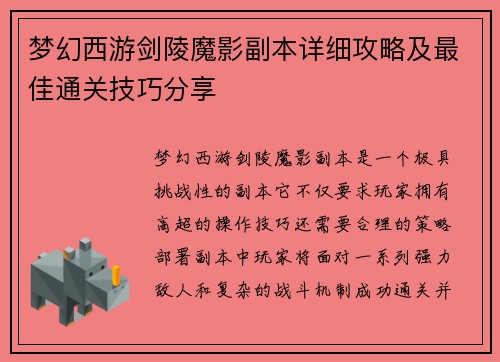 梦幻西游剑陵魔影副本详细攻略及最佳通关技巧分享

梦幻西游剑陵魔影副本是一个极具挑战性的副本它不仅要求玩家拥有高超的操作技巧还需要合理的策略部署副本中玩家将面对一系列强力敌人和复杂的战斗机制成功通关并